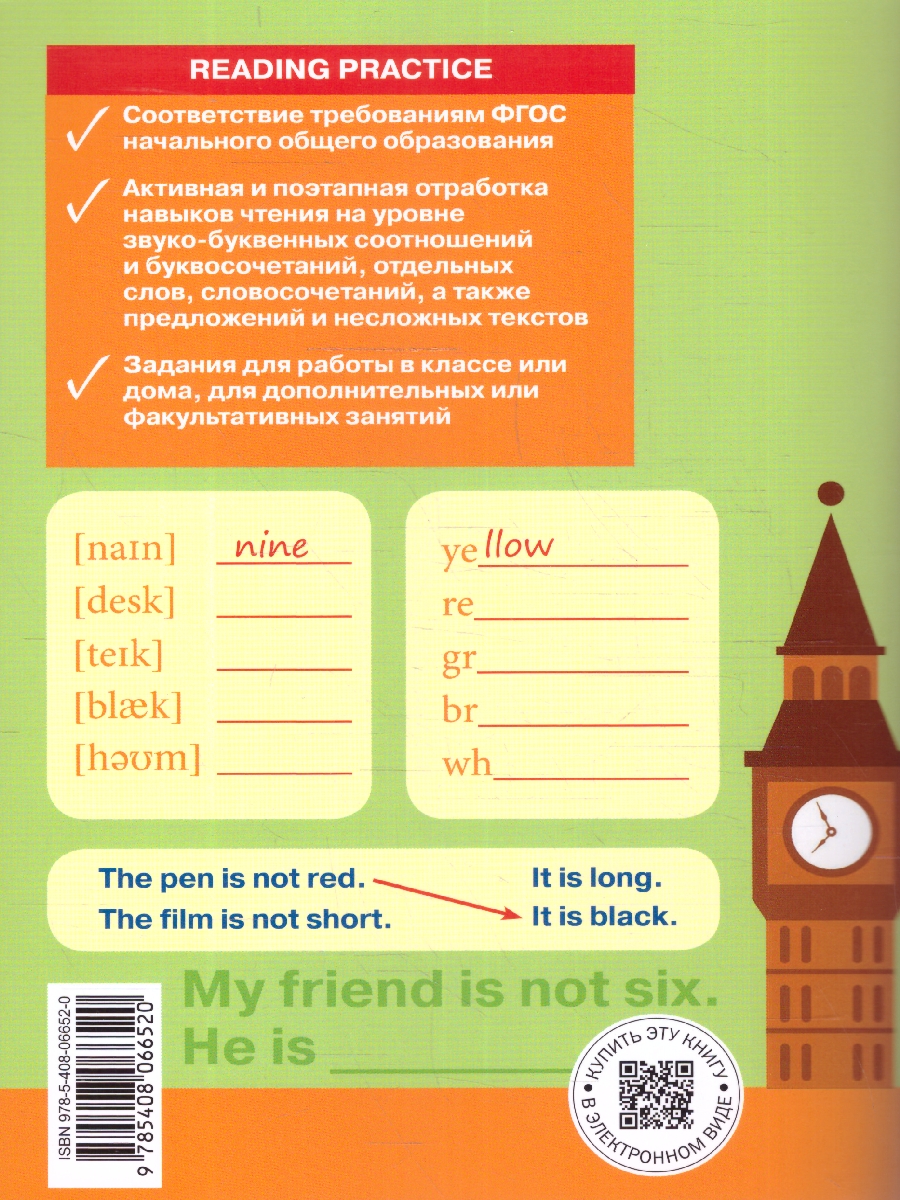 READING PRACTICE

Соответствие требованиям ФГОС начального общего образования

Активная и поэтапная отработка навыков чтения на уровне звуко-буквенных соотношений и буквосочетаний, отдельных слов, словосочетаний, а также предложений и несложных текстов

Задания для работы в классе или дома, для дополнительных или факультативных занятий

[naɪn] nine
[desk] ______
[teɪk] ______
[blæk] ______
[həʊm] ______

yellow
re______
gr______
br______
wh______

The pen is not red.
The film is not short.

It is long.
It is black.

My friend is not six.
He is ______

ISBN 978-5-408-06652-0
9 785408 066520

КУПИТЬ ЭТУ КНИГУ В ЭЛЕКТРОННОМ ВИДЕ